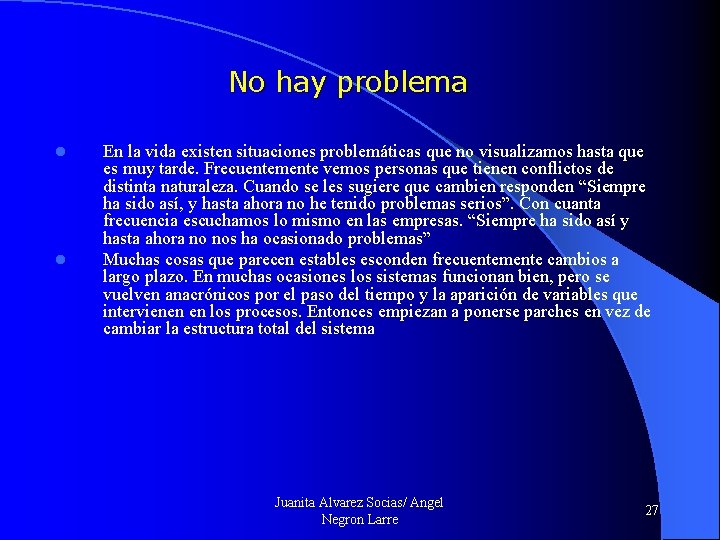 No hay problema

En la vida existen situaciones problemáticas que no visualizamos hasta que es muy tarde. Frecuentemente vemos personas que tienen conflictos de distinta naturaleza. Cuando se les sugiere que cambien responden “Siempre ha sido así, y hasta ahora no he tenido problemas serios”. Con cuanta frecuencia escuchamos lo mismo en las empresas. “Siempre ha sido así y hasta ahora no nos ha ocasionado problemas”

Muchas cosas que parecen estables esconden frecuentemente cambios a largo plazo. En muchas ocasiones los sistemas funcionan bien, pero se vuelven anacrónicos por el paso del tiempo y la aparición de variables que intervienen en los procesos. Entonces empiezan a ponerse parches en vez de cambiar la estructura total del sistema

Juanita Alvarez Socias/ Angel Negron Larre

27